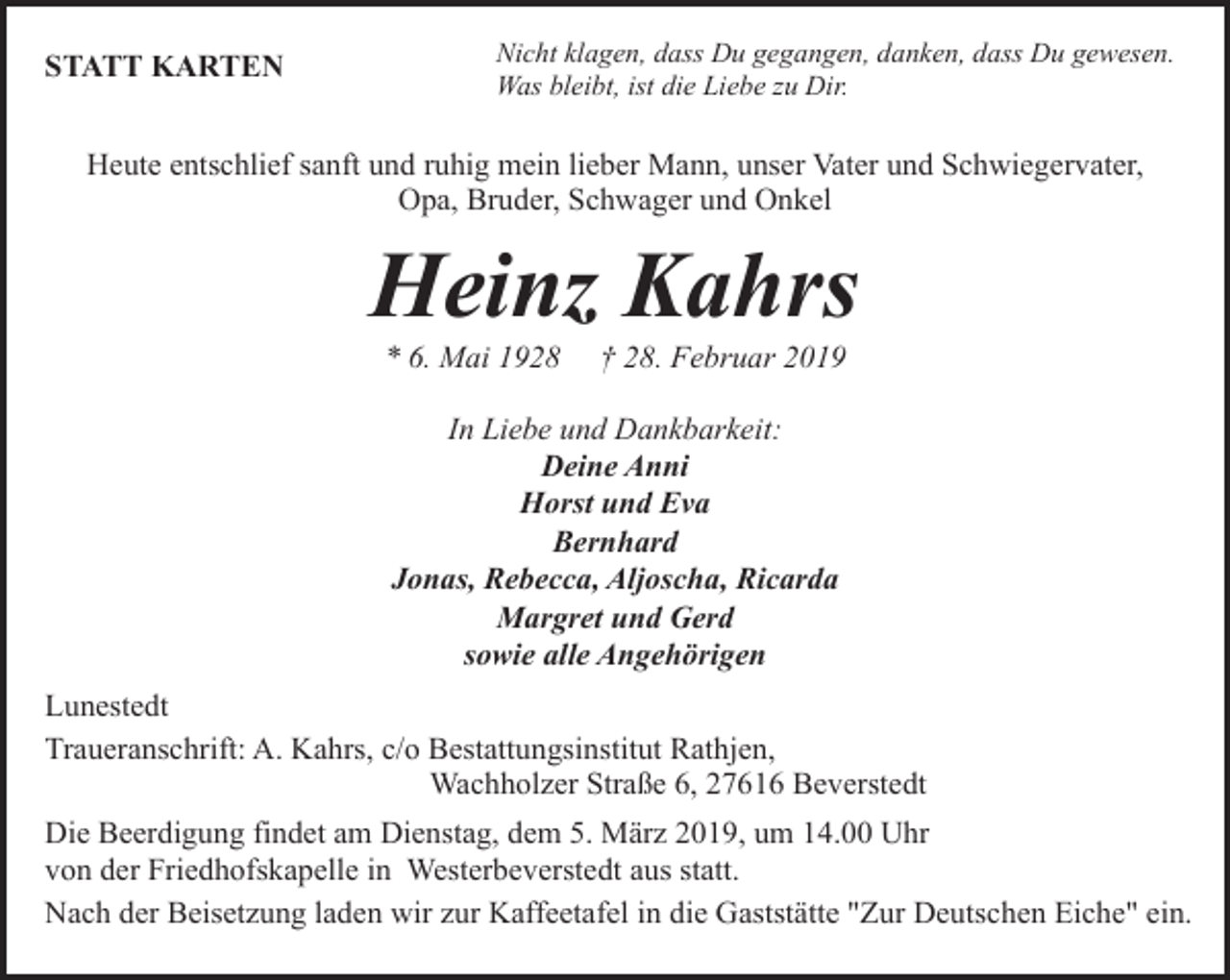 STATT KARTEN

Nicht klagen, dass Du gegangen, danken, dass Du gewesen.
Was bleibt, ist die Liebe zu Dir.

Heute entschlief sanft und ruhig mein lieber Mann, unser Vater und Schwiegervater, Opa, Bruder, Schwager und Onkel

Heinz Kahrs

* 6. Mai 1928 † 28. Februar 2019

In Liebe und Dankbarkeit:
Deine Anni
Horst und Eva
Bernhard
Jonas, Rebecca, Aljoscha, Ricarda
Margret und Gerd
sowie alle Angehörigen

Lunestedt

Traueranschrift: A. Kahrs, c/o Bestattungsinstitut Rathjen,
Wachholzer Straße 6, 27616 Beverstedt

Die Beerdigung findet am Dienstag, dem 5. März 2019, um 14.00 Uhr von der Friedhofskapelle in Westerbeverstedt aus statt.

Nach der Beisetzung laden wir zur Kaffeetafel in die Gaststätte "Zur Deutschen Eiche" ein.